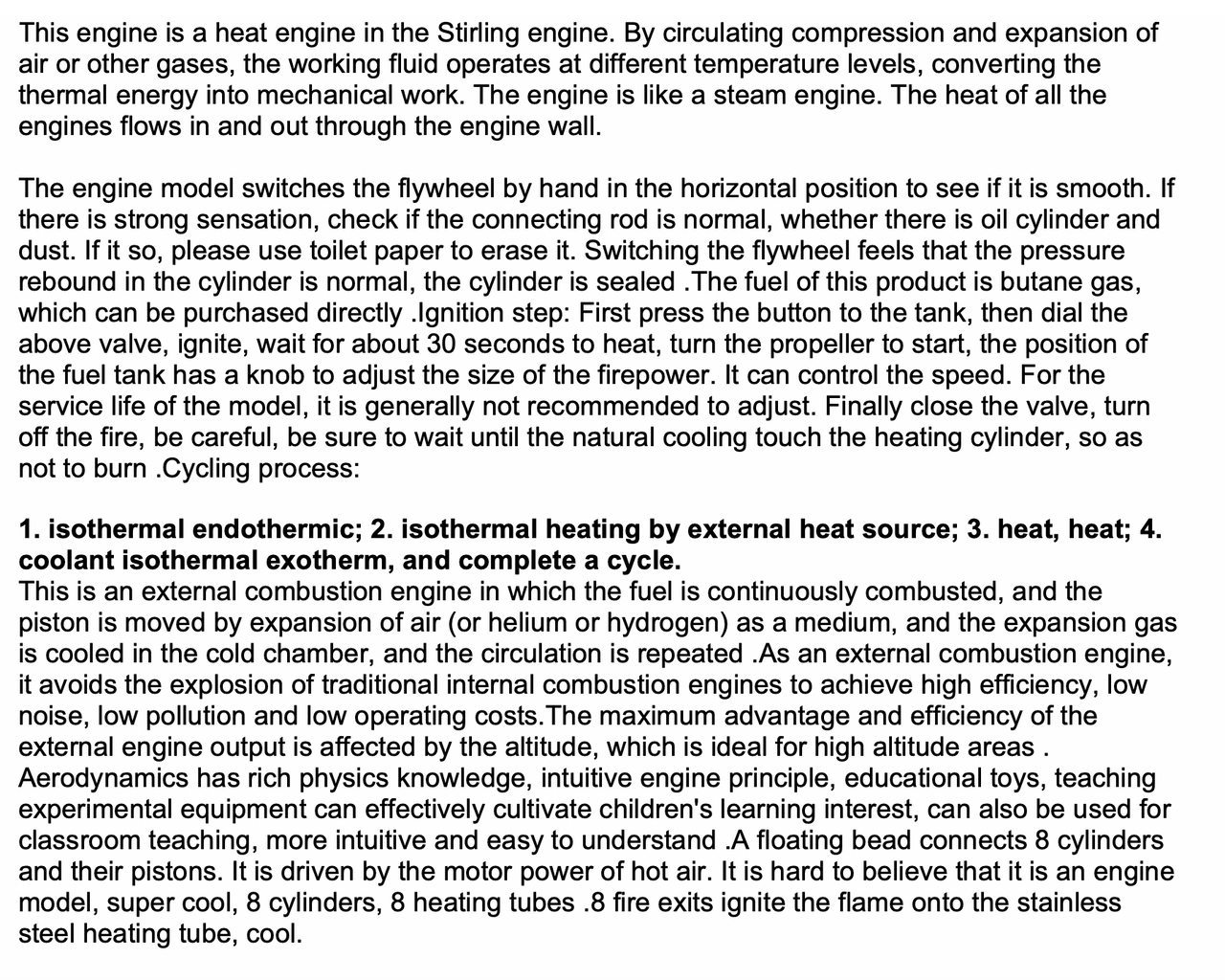 This engine is a heat engine in the Stirling engine. By circulating compression and expansion of air or other gases, the working fluid operates at different temperature levels, converting the thermal energy into mechanical work. The engine is like a steam engine. The heat of all the engines flows in and out through the engine wall.

The engine model switches the flywheel by hand in the horizontal position to see if it is smooth. If there is strong sensation, check if the connecting rod is normal, whether there is oil cylinder and dust. If it so, please use toilet paper to erase it. Switching the flywheel feels that the pressure rebound in the cylinder is normal, the cylinder is sealed .The fuel of this product is butane gas, which can be purchased directly .Ignition step: First press the button to the tank, then dial the above valve, ignite, wait for about 30 seconds to heat, turn the propeller to start, the position of the fuel tank has a knob to adjust the size of the firepower. It can control the speed. For the service life of the model, it is generally not recommended to adjust. Finally close the valve, turn off the fire, be careful, be sure to wait until the natural cooling touch the heating cylinder, so as not to burn .Cycling process:

1. isothermal endothermic; 2. isothermal heating by external heat source; 3. heat, heat; 4. coolant isothermal exotherm, and complete a cycle.
This is an external combustion engine in which the fuel is continuously combusted, and the piston is moved by expansion of air (or helium or hydrogen) as a medium, and the expansion gas is cooled in the cold chamber, and the circulation is repeated .As an external combustion engine, it avoids the explosion of traditional internal combustion engines to achieve high efficiency, low noise, low pollution and low operating costs.The maximum advantage and efficiency of the external engine output is affected by the altitude, which is ideal for high altitude areas . Aerodynamics has rich physics knowledge, intuitive engine principle, educational toys, teaching experimental equipment can effectively cultivate children's learning interest, can also be used for classroom teaching, more intuitive and easy to understand .A floating bead connects 8 cylinders and their pistons. It is driven by the motor power of hot air. It is hard to believe that it is an engine model, super cool, 8 cylinders, 8 heating tubes .8 fire exits ignite the flame onto the stainless steel heating tube, cool.